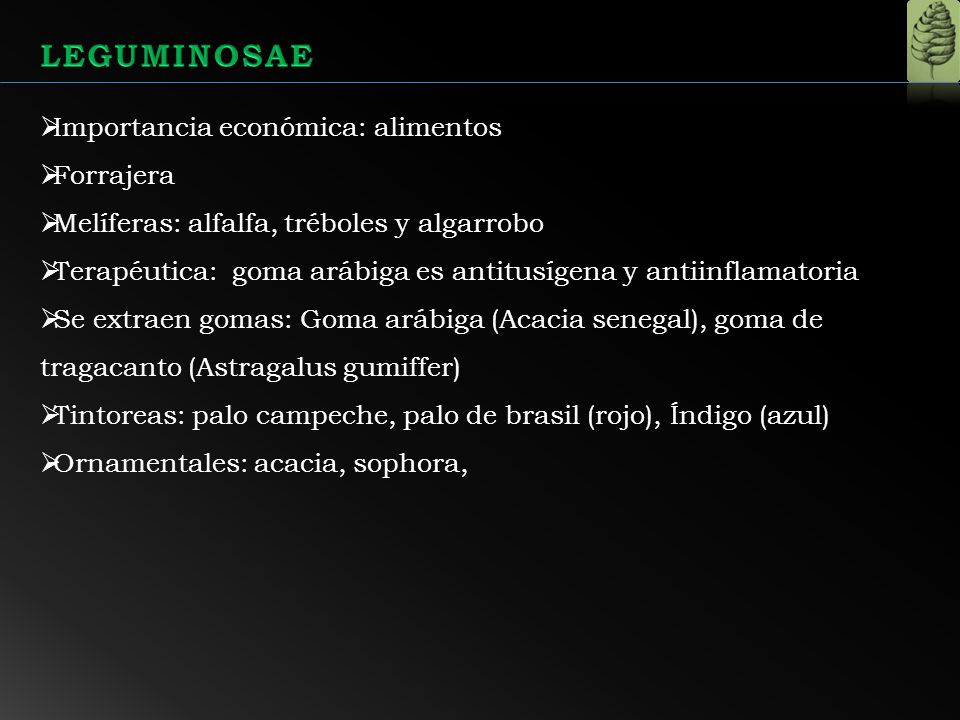 LEGUMINOSAE

➢Importancia económica: alimentos

➢Forrajera

➢Melíferas: alfalfa, tréboles y algarrobo

➢Terapéutica: goma arábiga es antitusígena y antiinflamatoria

➢Se extraen gomas: Goma arábiga (Acacia senegal), goma de tragacanto (Astragalus gumiffer)

➢Tintoreas: palo campeche, palo de brasil (rojo), Índigo (azul)

➢Ornamentales: acacia, sophora,